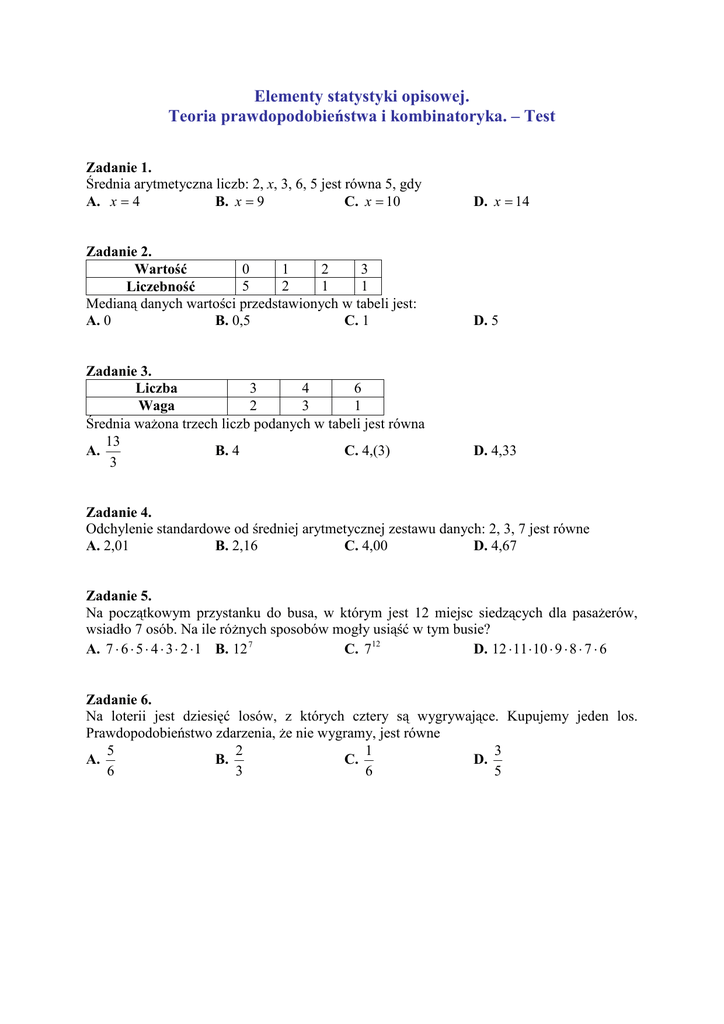 Elementy statystyki opisowej.
Teoria prawdopodobieństwa i kombinatoryka. – Test

Zadanie 1.
Średnia arytmetyczna liczb: 2, $x$, 3, 6, 5 jest równa 5, gdy
A. $x = 4$ B. $x = 9$ C. $x = 10$ D. $x = 14$

Zadanie 2.

| Wartość | 0 | 1 | 2 | 3 |
|---|---|---|---|---|
| Liczebność | 5 | 2 | 1 | 1 |

Medianą danych wartości przedstawionych w tabeli jest:
A. 0 B. 0,5 C. 1 D. 5

Zadanie 3.

| Liczba | 3 | 4 | 6 |
|---|---|---|---|
| Waga | 2 | 3 | 1 |

Średnia ważona trzech liczb podanych w tabeli jest równa
A. $\frac{13}{3}$ B. 4 C. 4,(3) D. 4,33

Zadanie 4.
Odchylenie standardowe od średniej arytmetycznej zestawu danych: 2, 3, 7 jest równe
A. 2,01 B. 2,16 C. 4,00 D. 4,67

Zadanie 5.
Na początkowym przystanku do busa, w którym jest 12 miejsc siedzących dla pasażerów, wsiadło 7 osób. Na ile różnych sposobów mogły usiąść w tym busie?
A. $7 \cdot 6 \cdot 5 \cdot 4 \cdot 3 \cdot 2 \cdot 1$ B. $12^7$ C. $7^{12}$ D. $12 \cdot 11 \cdot 10 \cdot 9 \cdot 8 \cdot 7 \cdot 6$

Zadanie 6.
Na loterii jest dziesięć losów, z których cztery są wygrywające. Kupujemy jeden los. Prawdopodobieństwo zdarzenia, że nie wygramy, jest równe
A. $\frac{5}{6}$ B. $\frac{2}{3}$ C. $\frac{1}{6}$ D. $\frac{3}{5}$